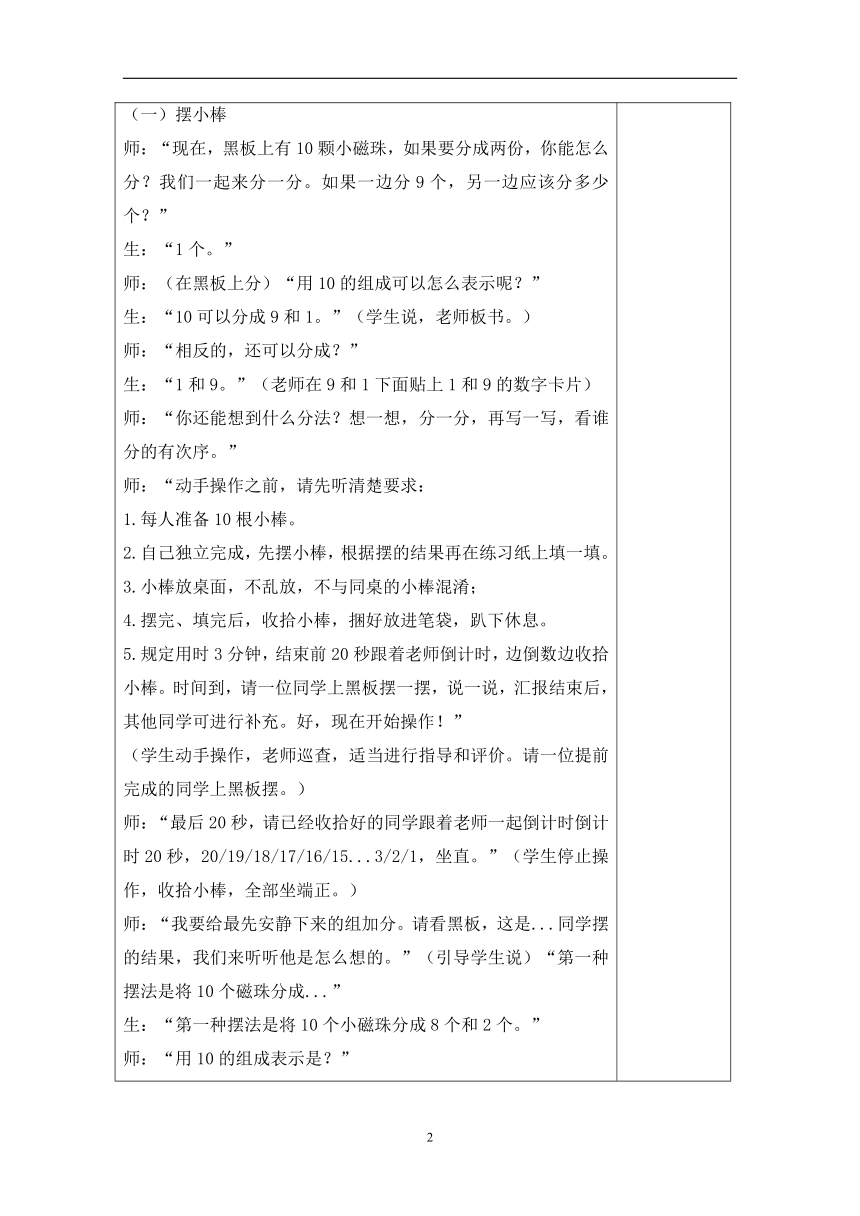 （一）摆小棒

师：“现在，黑板上有 10 颗小磁珠，如果要分成两份，你能怎么分？我们一起来分一分。如果一边分 9 个，另一边应该分多少个？”

生：“1 个。”

师：（在黑板上分）“用 10 的组成可以怎么表示呢？”

生：“10 可以分成 9 和 1。”（学生说，老师板书。）

师：“相反的，还可以分成？”

生：“1 和 9。”（老师在 9 和 1 下面贴上 1 和 9 的数字卡片）

师：“你还能想到什么分法？想一想，分一分，再写一写，看谁分的有次序。”

师：“动手操作之前，请先听清楚要求：

1.每人准备 10 根小棒。

2.自己独立完成，先摆小棒，根据摆的结果再在练习纸上填一填。

3.小棒放桌面，不乱放，不与同桌的小棒混淆；

4.摆完、填完后，收拾小棒，捆好放进笔袋，趴下休息。

5.规定用时 3 分钟，结束前 20 秒跟着老师倒计时，边倒数边收拾小棒。时间到，请一位同学上黑板摆一摆，说一说，汇报结束后，其他同学可进行补充。好，现在开始操作！”

（学生动手操作，老师巡查，适当进行指导和评价。请一位提前完成的同学上黑板摆。）

师：“最后 20 秒，请已经收拾好的同学跟着老师一起倒计时倒计时 20 秒，20/19/18/17/16/15...3/2/1，坐直。”（学生停止操作，收拾小棒，全部坐端正。）

师：“我要给最先安静下来的组加分。请看黑板，这是...同学摆的结果，我们来听听他是怎么想的。”（引导学生说）“第一种摆法是将 10 个磁珠分成...”

生：“第一种摆法是将 10 个小磁珠分成 8 个和 2 个。”

师：“用 10 的组成表示是？”

2